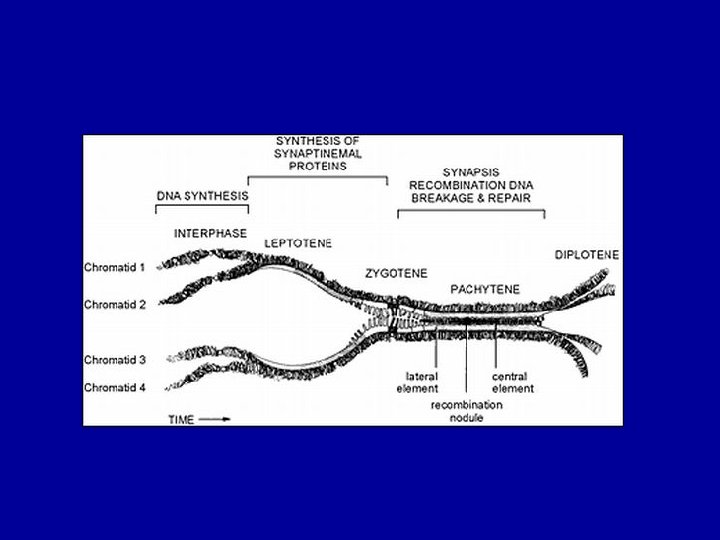 SYNTHESIS OF SYNAPTINEMAL PROTEINS

DNA SYNTHESIS

SYNAPSIS RECOMBINATION DNA BREAKAGE & REPAIR

INTERPHASE

LEPTOTENE

ZYGOTENE

PACHYTENE

DIPLOTENE

Chromatid 1

Chromatid 2

Chromatid 3

Chromatid 4

lateral element

central element

recombination nodule

TIME